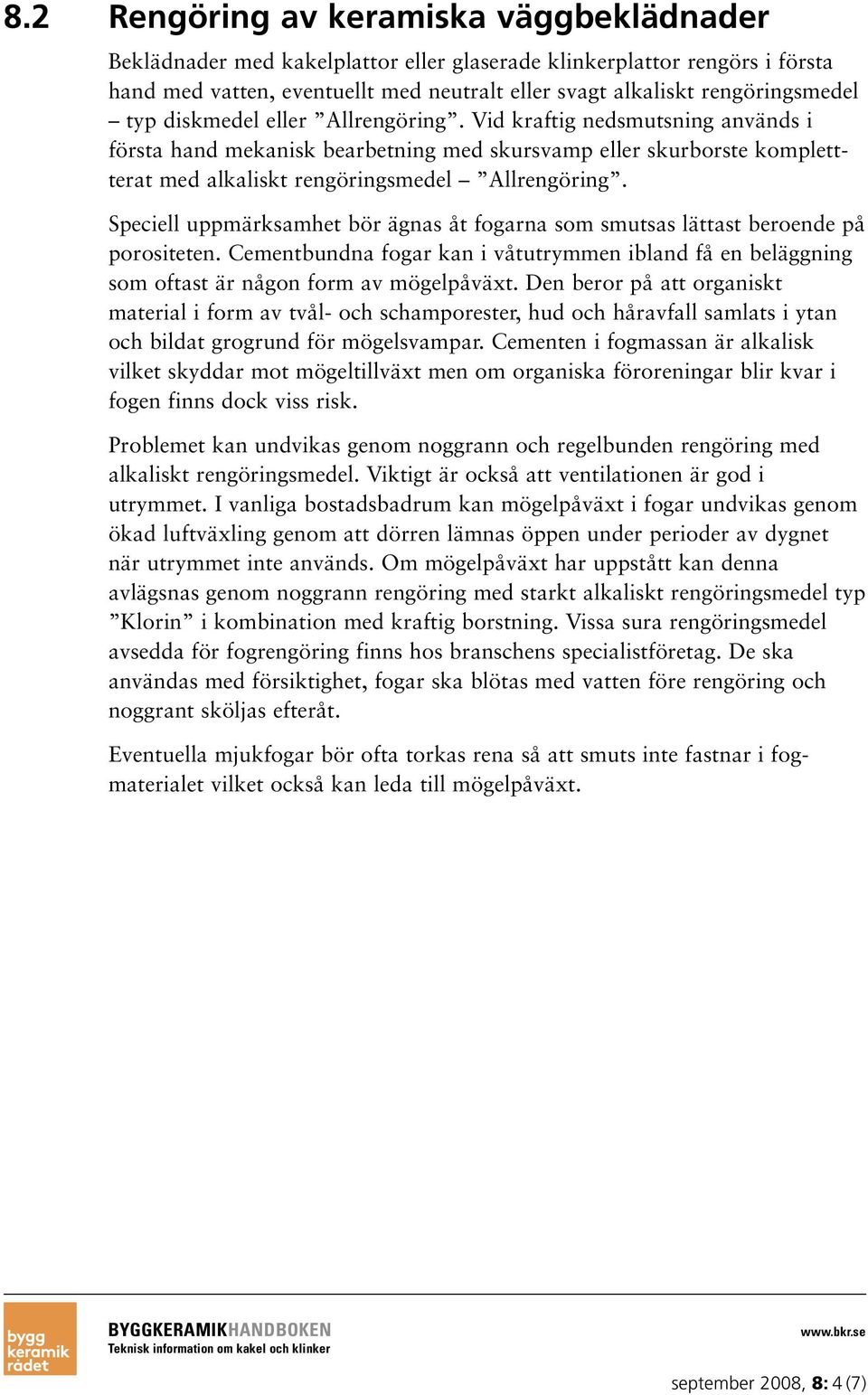 8.2 Rengöring av keramiska väggbeklädnader

Beklädnader med kakelplattor eller glaserade klinkerplattor rengörs i första hand med vatten, eventuellt med neutralt eller svagt alkaliskt rengöringsmedel – typ diskmedel eller ”Allrengöring”. Vid kraftig nedsmutsning används i första hand mekanisk bearbetning med skursvamp eller skurborste komplettterat med alkaliskt rengöringsmedel – ”Allrengöring”.

Speciell uppmärksamhet bör ägnas åt fogarna som smutsas lättast beroende på porositeten. Cementbundna fogar kan i våtutrymmen ibland få en beläggning som oftast är någon form av mögelpåväxt. Den beror på att organiskt material i form av tvål- och schamporester, hud och håravfall samlats i ytan och bildat grogrund för mögelsvampar. Cementen i fogmassan är alkalisk vilket skyddar mot mögeltillväxt men om organiska föroreningar blir kvar i fogen finns dock viss risk.

Problemet kan undvikas genom noggrann och regelbunden rengöring med alkaliskt rengöringsmedel. Viktigt är också att ventilationen är god i utrymmet. I vanliga bostadsbadrum kan mögelpåväxt i fogar undvikas genom ökad luftväxling genom att dörren lämnas öppen under perioder av dygnet när utrymmet inte används. Om mögelpåväxt har uppstått kan denna avlägsnas genom noggrann rengöring med starkt alkaliskt rengöringsmedel typ ”Klorin” i kombination med kraftig borstning. Vissa sura rengöringsmedel avsedda för fogrengöring finns hos branschens specialistföretag. De ska användas med försiktighet, fogar ska blötas med vatten före rengöring och noggrant sköljas efteråt.

Eventuella mjukfogar bör ofta torkas rena så att smuts inte fastnar i fogmaterialet vilket också kan leda till mögelpåväxt.

bygg keramik rådet

BYGGKERAMIKHANDBOKEN
Teknisk information om kakel och klinker

www.bkr.se

september 2008, 8: 4 (7)